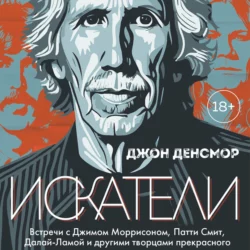 18+

ДЖОН ДЕНСМОР

ИСКАТЕЛИ

Встречи с Джимом Моррисоном, Патти Смит, Далай-Ламой и другими творцами прекрасного